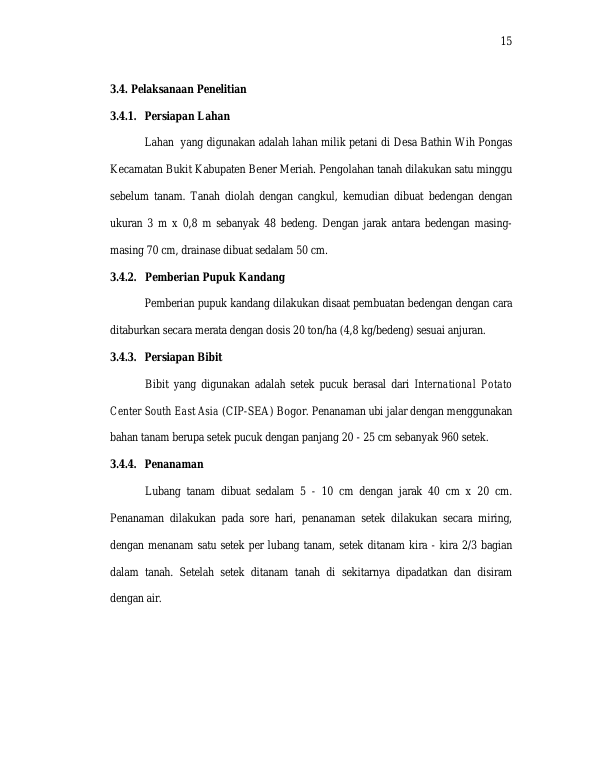 15

3.4. Pelaksanaan Penelitian

3.4.1. Persiapan Lahan

Lahan yang digunakan adalah lahan milik petani di Desa Bathin Wih Pongas Kecamatan Bukit Kabupaten Bener Meriah. Pengolahan tanah dilakukan satu minggu sebelum tanam. Tanah diolah dengan cangkul, kemudian dibuat bedengan dengan ukuran 3 m x 0,8 m sebanyak 48 bedeng. Dengan jarak antara bedengan masing-masing 70 cm, drainase dibuat sedalam 50 cm.

3.4.2. Pemberian Pupuk Kandang

Pemberian pupuk kandang dilakukan disaat pembuatan bedengan dengan cara ditaburkan secara merata dengan dosis 20 ton/ha (4,8 kg/bedeng) sesuai anjuran.

3.4.3. Persiapan Bibit

Bibit yang digunakan adalah setek pucuk berasal dari International Potato Center South East Asia (CIP-SEA) Bogor. Penanaman ubi jalar dengan menggunakan bahan tanam berupa setek pucuk dengan panjang 20 - 25 cm sebanyak 960 setek.

3.4.4. Penanaman

Lubang tanam dibuat sedalam 5 - 10 cm dengan jarak 40 cm x 20 cm. Penanaman dilakukan pada sore hari, penanaman setek dilakukan secara miring, dengan menanam satu setek per lubang tanam, setek ditanam kira - kira 2/3 bagian dalam tanah. Setelah setek ditanam tanah di sekitarnya dipadatkan dan disiram dengan air.